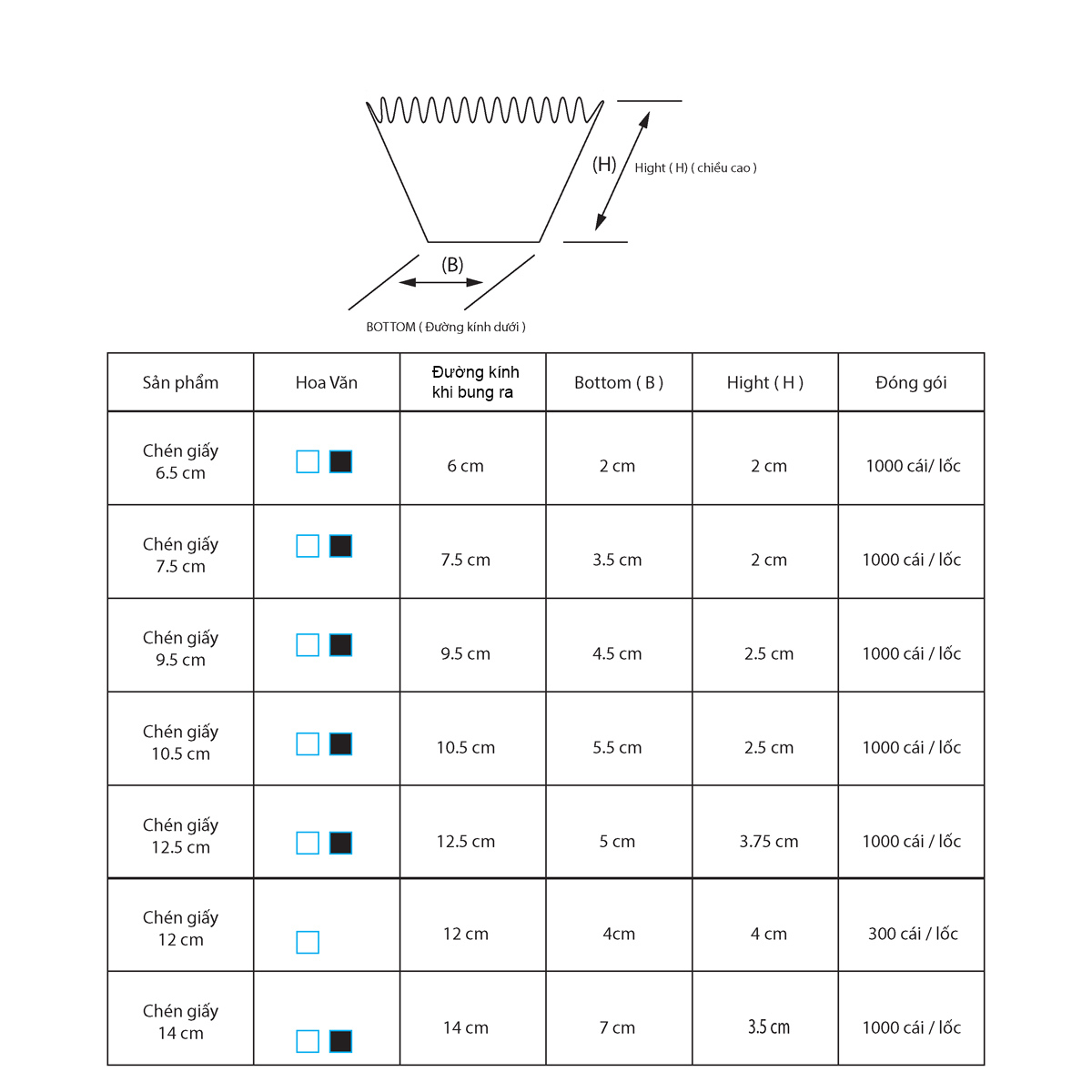 (H) Hight ( H) ( chiều cao )

(B)

BOTTOM ( Đường kính dưới )

| Sản phẩm | Hoa Văn | Đường kính khi bung ra | Bottom ( B ) | Hight ( H ) | Đóng gói |
|---|---|---|---|---|---|
| Chén giấy 6.5 cm | | 6 cm | 2 cm | 2 cm | 1000 cái/ lốc |
| Chén giấy 7.5 cm | | 7.5 cm | 3.5 cm | 2 cm | 1000 cái / lốc |
| Chén giấy 9.5 cm | | 9.5 cm | 4.5 cm | 2.5 cm | 1000 cái / lốc |
| Chén giấy 10.5 cm | | 10.5 cm | 5.5 cm | 2.5 cm | 1000 cái / lốc |
| Chén giấy 12.5 cm | | 12.5 cm | 5 cm | 3.75 cm | 1000 cái / lốc |
| Chén giấy 12 cm | | 12 cm | 4cm | 4 cm | 300 cái / lốc |
| Chén giấy 14 cm | | 14 cm | 7 cm | 3.5 cm | 1000 cái / lốc |